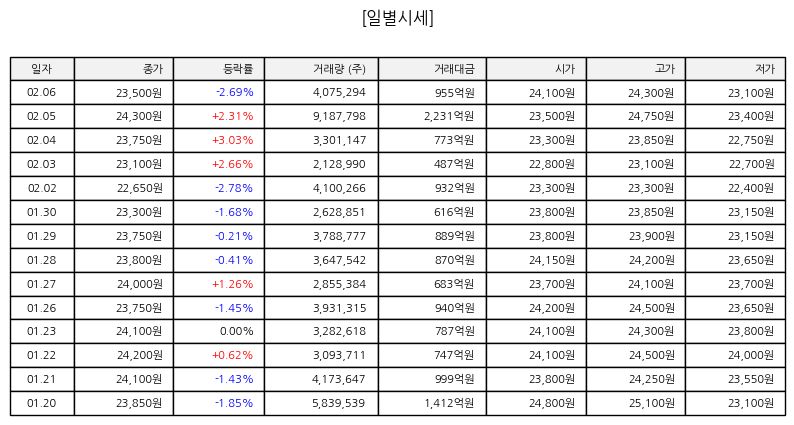 [일별시세]

| 일자 | 종가 | 등락률 | 거래량 (주) | 거래대금 | 시가 | 고가 | 저가 |
|---|---|---|---|---|---|---|---|
| 02.06 | 23,500원 | -2.69% | 4,075,294 | 955억원 | 24,100원 | 24,300원 | 23,100원 |
| 02.05 | 24,300원 | +2.31% | 9,187,798 | 2,231억원 | 23,500원 | 24,750원 | 23,400원 |
| 02.04 | 23,750원 | +3.03% | 3,301,147 | 773억원 | 23,300원 | 23,850원 | 22,750원 |
| 02.03 | 23,100원 | +2.66% | 2,128,990 | 487억원 | 22,800원 | 23,100원 | 22,700원 |
| 02.02 | 22,650원 | -2.78% | 4,100,266 | 932억원 | 23,300원 | 23,300원 | 22,400원 |
| 01.30 | 23,300원 | -1.68% | 2,628,851 | 616억원 | 23,800원 | 23,850원 | 23,150원 |
| 01.29 | 23,750원 | -0.21% | 3,788,777 | 889억원 | 23,800원 | 23,900원 | 23,150원 |
| 01.28 | 23,800원 | -0.41% | 3,647,542 | 870억원 | 24,150원 | 24,200원 | 23,650원 |
| 01.27 | 24,000원 | +1.26% | 2,855,384 | 683억원 | 23,700원 | 24,100원 | 23,700원 |
| 01.26 | 23,750원 | -1.45% | 3,931,315 | 940억원 | 24,200원 | 24,500원 | 23,650원 |
| 01.23 | 24,100원 | 0.00% | 3,282,618 | 787억원 | 24,100원 | 24,300원 | 23,800원 |
| 01.22 | 24,200원 | +0.62% | 3,093,711 | 747억원 | 24,100원 | 24,500원 | 24,000원 |
| 01.21 | 24,100원 | -1.43% | 4,173,647 | 999억원 | 23,800원 | 24,250원 | 23,550원 |
| 01.20 | 23,850원 | -1.85% | 5,839,539 | 1,412억원 | 24,800원 | 25,100원 | 23,100원 |